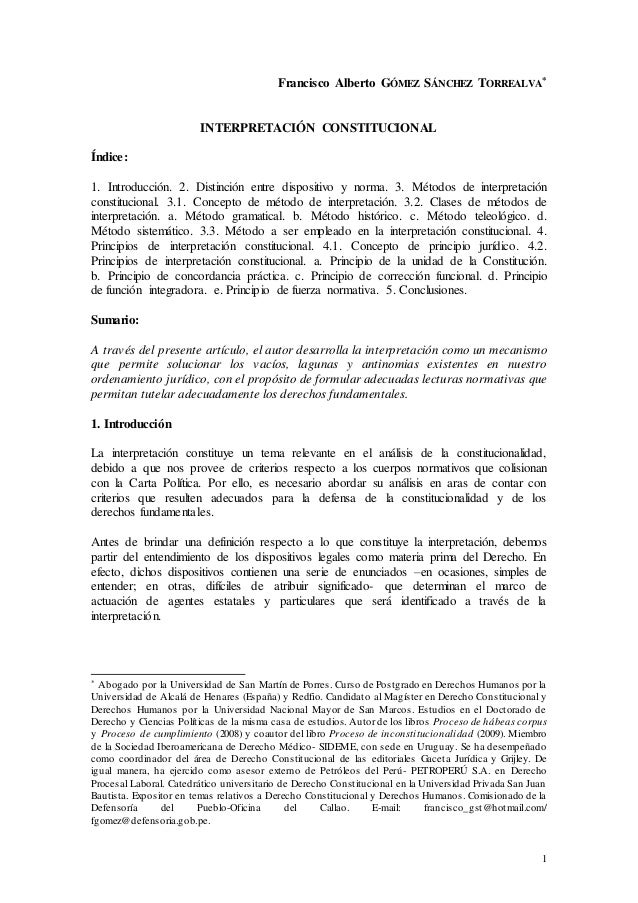 Francisco Alberto GÓMEZ SÁNCHEZ TORREALVA*

INTERPRETACIÓN CONSTITUCIONAL

Índice:

1. Introducción. 2. Distinción entre dispositivo y norma. 3. Métodos de interpretación constitucional. 3.1. Concepto de método de interpretación. 3.2. Clases de métodos de interpretación. a. Método gramatical. b. Método histórico. c. Método teleológico. d. Método sistemático. 3.3. Método a ser empleado en la interpretación constitucional. 4. Principios de interpretación constitucional. 4.1. Concepto de principio jurídico. 4.2. Principios de interpretación constitucional. a. Principio de la unidad de la Constitución. b. Principio de concordancia práctica. c. Principio de corrección funcional. d. Principio de función integradora. e. Principio de fuerza normativa. 5. Conclusiones.

Sumario:

A través del presente artículo, el autor desarrolla la interpretación como un mecanismo que permite solucionar los vacíos, lagunas y antinomias existentes en nuestro ordenamiento jurídico, con el propósito de formular adecuadas lecturas normativas que permitan tutelar adecuadamente los derechos fundamentales.

1. Introducción

La interpretación constituye un tema relevante en el análisis de la constitucionalidad, debido a que nos provee de criterios respecto a los cuerpos normativos que colisionan con la Carta Política. Por ello, es necesario abordar su análisis en aras de contar con criterios que resulten adecuados para la defensa de la constitucionalidad y de los derechos fundamentales.

Antes de brindar una definición respecto a lo que constituye la interpretación, debemos partir del entendimiento de los dispositivos legales como materia prima del Derecho. En efecto, dichos dispositivos contienen una serie de enunciados –en ocasiones, simples de entender; en otras, difíciles de atribuir significado- que determinan el marco de actuación de agentes estatales y particulares que será identificado a través de la interpretación.

* Abogado por la Universidad de San Martín de Porres. Curso de Postgrado en Derechos Humanos por la Universidad de Alcalá de Henares (España) y Redfio. Candidato al Magíster en Derecho Constitucional y Derechos Humanos por la Universidad Nacional Mayor de San Marcos. Estudios en el Doctorado de Derecho y Ciencias Políticas de la misma casa de estudios. Autor de los libros Proceso de hábeas corpus y Proceso de cumplimiento (2008) y coautor del libro Proceso de inconstitucionalidad (2009). Miembro de la Sociedad Iberoamericana de Derecho Médico- SIDEME, con sede en Uruguay. Se ha desempeñado como coordinador del área de Derecho Constitucional de las editoriales Gaceta Jurídica y Grijley. De igual manera, ha ejercido como asesor externo de Petróleos del Perú- PETROPERÚ S.A. en Derecho Procesal Laboral. Catedrático universitario de Derecho Constitucional en la Universidad Privada San Juan Bautista. Expositor en temas relativos a Derecho Constitucional y Derechos Humanos. Comisionado de la Defensoría del Pueblo-Oficina del Callao. E-mail: francisco_gst@hotmail.com/ fgomez@defensoria.gob.pe.

1